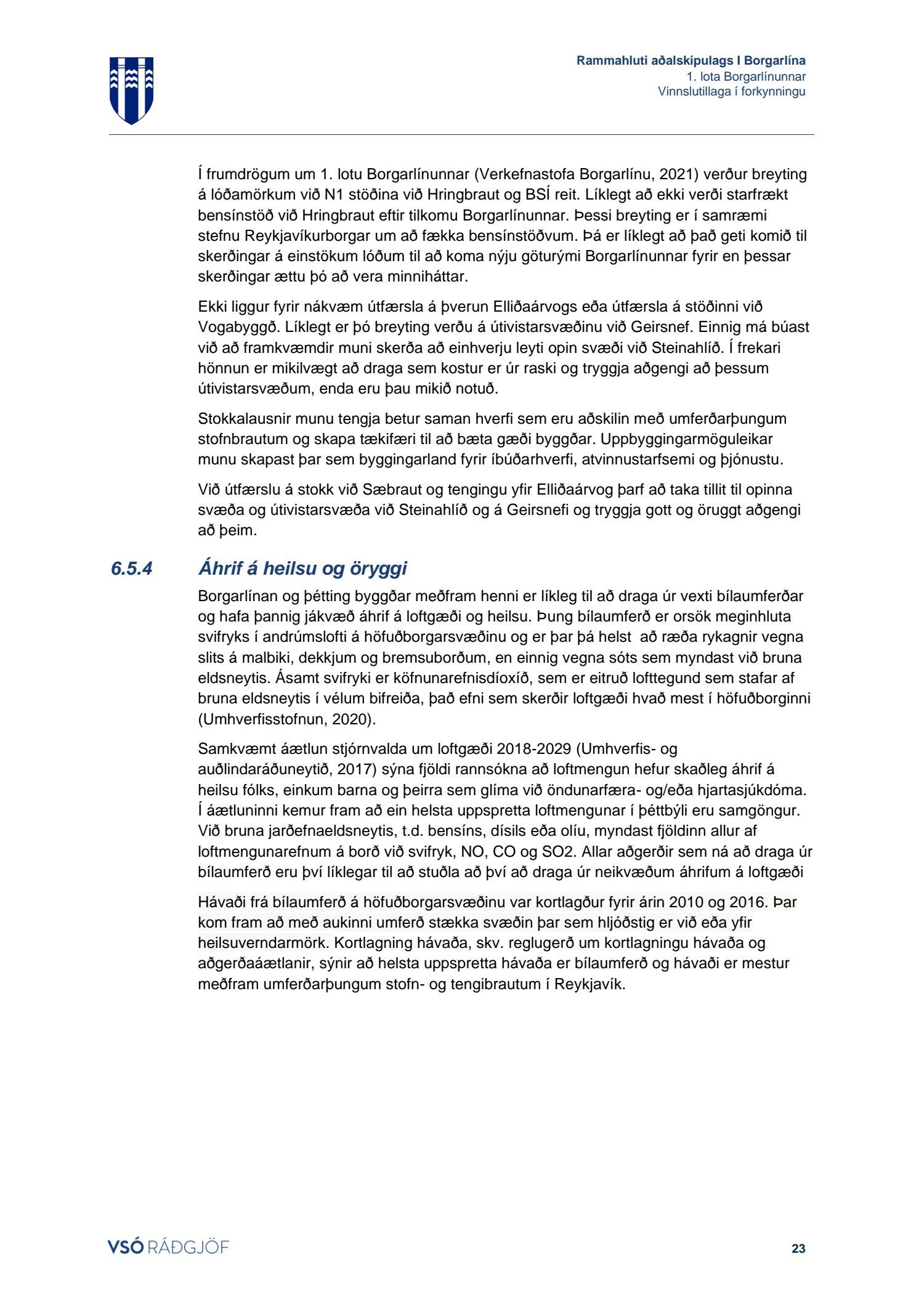 Rammahluti aðalskipulags I Borgarlína
1. lota Borgarlínunnar
Vinnslutillaga í forkynningu

Í frumdrögum um 1. lotu Borgarlínunnar (Verkefnastofa Borgarlínu, 2021) verður breyting á lóðamörkum við N1 stöðina við Hringbraut og BSÍ reit. Líklegt að ekki verði starfrækt bensínstöð við Hringbraut eftir tilkomu Borgarlínunnar. Þessi breyting er í samræmi stefnu Reykjavíkurborgar um að fækka bensínstöðvum. Þá er líklegt að það geti komið til skerðingar á einstökum lóðum til að koma nýju göturými Borgarlínunnar fyrir en þessar skerðingar ættu þó að vera minniháttar.

Ekki liggur fyrir nákvæm útfærsla á þverun Elliðaárvogs eða útfærsla á stöðinni við Vogabyggð. Líklegt er þó breyting verðu á útivistarsvæðinu við Geirsnef. Einnig má búast við að framkvæmdir muni skerða að einhverju leyti opin svæði við Steinahlíð. Í frekari hönnun er mikilvægt að draga sem kostur er úr raski og tryggja aðgengi að þessum útivistarsvæðum, enda eru þau mikið notuð.

Stokkalausnir munu tengja betur saman hverfi sem eru aðskilin með umferðarþungum stofnbrautum og skapa tækifæri til að bæta gæði byggðar. Uppbyggingarmöguleikar munu skapast þar sem byggingarland fyrir íbúðarhverfi, atvinnustarfsemi og þjónustu.

Við útfærslu á stokk við Sæbraut og tengingu yfir Elliðaárvog þarf að taka tillit til opinna svæða og útivistarsvæða við Steinahlíð og á Geirsnefi og tryggja gott og öruggt aðgengi að þeim.

6.5.4 Áhrif á heilsu og öryggi

Borgarlínan og þétting byggðar meðfram henni er líkleg til að draga úr vexti bílaumferðar og hafa þannig jákvæð áhrif á loftgæði og heilsu. Þung bílaumferð er orsök meginhluta svifryks í andrúmslofti á höfuðborgarsvæðinu og er þar þá helst að ræða rykagnir vegna slits á malbiki, dekkjum og bremsuborðum, en einnig vegna sóts sem myndast við bruna eldsneytis. Ásamt svifryki er köfnunarefnisdíoxíð, sem er eitruð lofttegund sem stafar af bruna eldsneytis í vélum bifreiða, það efni sem skerðir loftgæði hvað mest í höfuðborginni (Umhverfisstofnun, 2020).

Samkvæmt áætlun stjórnvalda um loftgæði 2018-2029 (Umhverfis- og auðlindaráðuneytið, 2017) sýna fjöldi rannsókna að loftmengun hefur skaðleg áhrif á heilsu fólks, einkum barna og þeirra sem glíma við öndunarfæra- og/eða hjartasjúkdóma. Í áætluninni kemur fram að ein helsta uppspretta loftmengunar í þéttbýli eru samgöngur. Við bruna jarðefnaeldsneytis, t.d. bensíns, dísils eða olíu, myndast fjöldinn allur af loftmengunarefnum á borð við svifryk, NO, CO og SO2. Allar aðgerðir sem ná að draga úr bílaumferð eru því líklegar til að stuðla að því að draga úr neikvæðum áhrifum á loftgæði

Hávaði frá bílaumferð á höfuðborgarsvæðinu var kortlagður fyrir árin 2010 og 2016. Þar kom fram að með aukinni umferð stækka svæðin þar sem hljóðstig er við eða yfir heilsuverndarmörk. Kortlagning hávaða, skv. reglugerð um kortlagningu hávaða og aðgerðaáætlanir, sýnir að helsta uppspretta hávaða er bílaumferð og hávaði er mestur meðfram umferðarþungum stofn- og tengibrautum í Reykjavík.

VSÓ RÁÐGJÖF

23